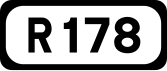 R178